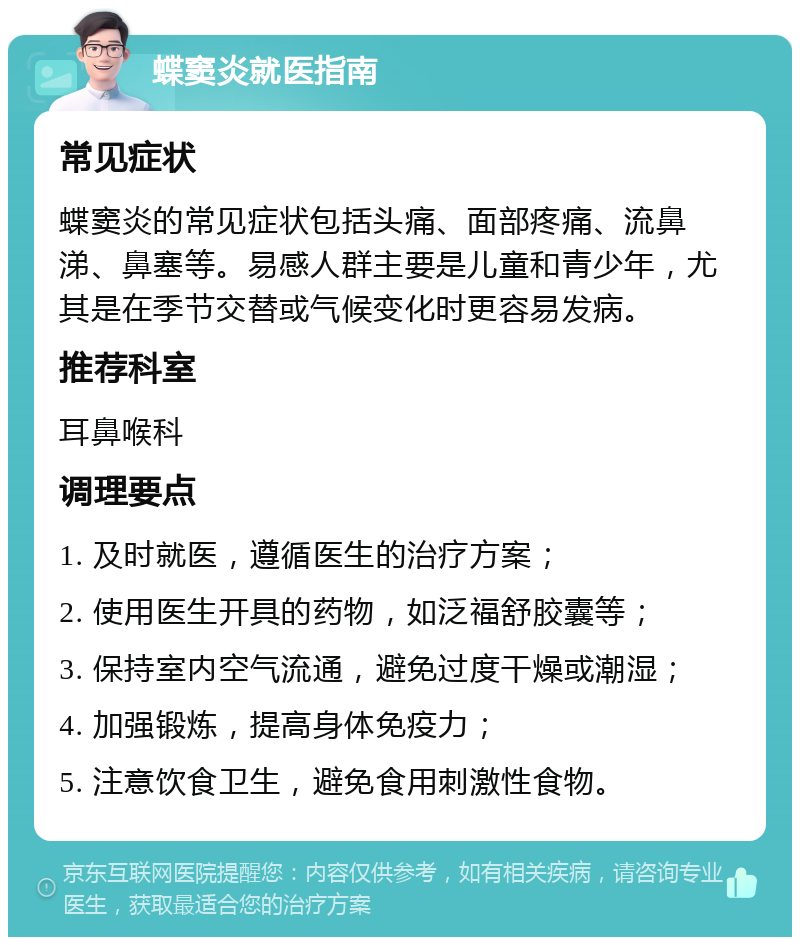 蝶窦炎就医指南

常见症状

蝶窦炎的常见症状包括头痛、面部疼痛、流鼻涕、鼻塞等。易感人群主要是儿童和青少年，尤其是在季节交替或气候变化时更容易发病。

推荐科室

耳鼻喉科

调理要点

1. 及时就医，遵循医生的治疗方案；

2. 使用医生开具的药物，如泛福舒胶囊等；

3. 保持室内空气流通，避免过度干燥或潮湿；

4. 加强锻炼，提高身体免疫力；

5. 注意饮食卫生，避免食用刺激性食物。

京东互联网医院提醒您：内容仅供参考，如有相关疾病，请咨询专业医生，获取最适合您的治疗方案